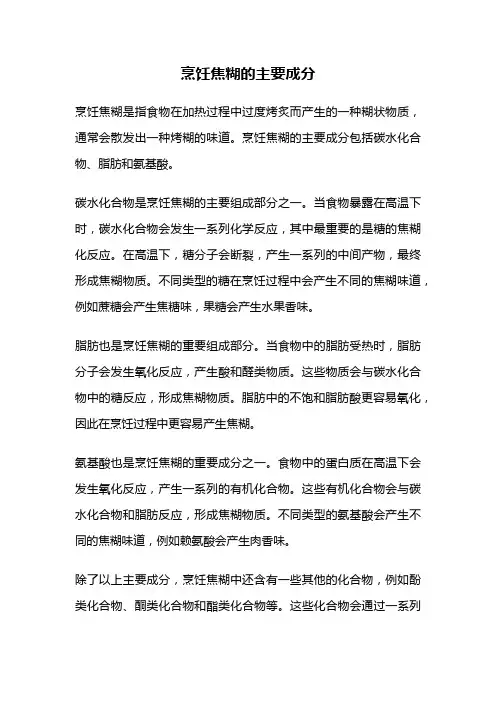 烹饪焦糊的主要成分

烹饪焦糊是指食物在加热过程中过度烤炙而产生的一种糊状物质，通常会散发出一种烤糊的味道。烹饪焦糊的主要成分包括碳水化合物、脂肪和氨基酸。

碳水化合物是烹饪焦糊的主要组成部分之一。当食物暴露在高温下时，碳水化合物会发生一系列化学反应，其中最重要的是糖的焦糊化反应。在高温下，糖分子会断裂，产生一系列的中间产物，最终形成焦糊物质。不同类型的糖在烹饪过程中会产生不同的焦糊味道，例如蔗糖会产生焦糖味，果糖会产生水果香味。

脂肪也是烹饪焦糊的重要组成部分。当食物中的脂肪受热时，脂肪分子会发生氧化反应，产生酸和醛类物质。这些物质会与碳水化合物中的糖反应，形成焦糊物质。脂肪中的不饱和脂肪酸更容易氧化，因此在烹饪过程中更容易产生焦糊。

氨基酸也是烹饪焦糊的重要成分之一。食物中的蛋白质在高温下会发生氧化反应，产生一系列的有机化合物。这些有机化合物会与碳水化合物和脂肪反应，形成焦糊物质。不同类型的氨基酸会产生不同的焦糊味道，例如赖氨酸会产生肉香味。

除了以上主要成分，烹饪焦糊中还含有一些其他的化合物，例如酚类化合物、酮类化合物和酯类化合物等。这些化合物会通过一系列